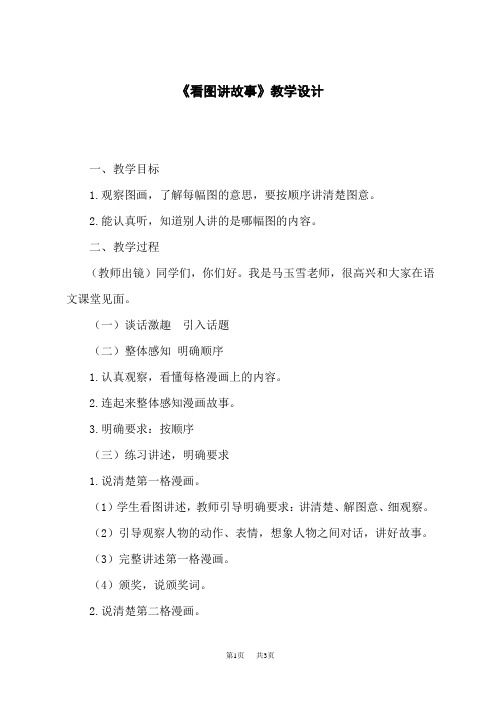 《看图讲故事》教学设计

一、教学目标

1.观察图画，了解每幅图的意思，要按顺序讲清楚图意。

2.能认真听，知道别人讲的是哪幅图的内容。

二、教学过程

（教师出镜）同学们，你们好。我是马玉雪老师，很高兴和大家在语文课堂见面。

（一）谈话激趣　引入话题

（二）整体感知 明确顺序

1.认真观察，看懂每格漫画上的内容。

2.连起来整体感知漫画故事。

3.明确要求：按顺序

（三）练习讲述，明确要求

1.说清楚第一格漫画。

（1）学生看图讲述，教师引导明确要求：讲清楚、解图意、细观察。

（2）引导观察人物的动作、表情，想象人物之间对话，讲好故事。

（3）完整讲述第一格漫画。

（4）颁奖，说颁奖词。

2.说清楚第二格漫画。

第1页　共3页